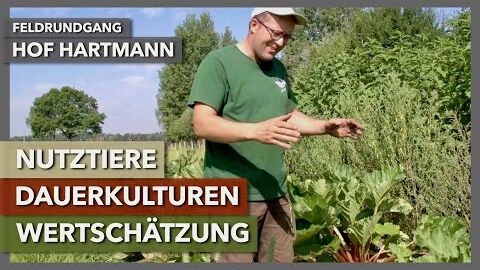 FELDRUNDGANG
HOF HARTMANN

NUTZTIERE
DAUERKULTUREN
WERTSCHÄTZUNG